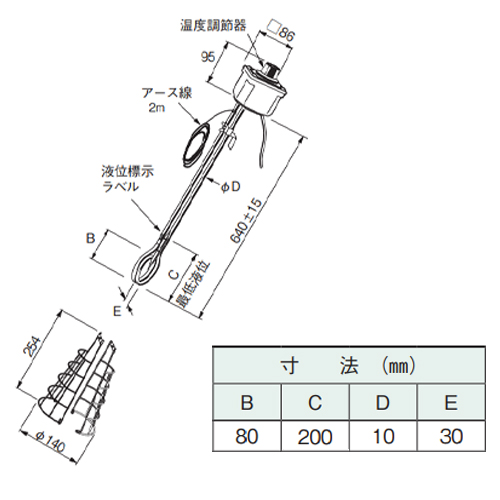 温度調節器

□86

95

アース線
2m

液位標示
ラベル

φD

640±15

B

C

最低液位

E

254

φ140

| 寸　法　(mm) | | | |
|---|---|---|---|
| B | C | D | E |
| 80 | 200 | 10 | 30 |